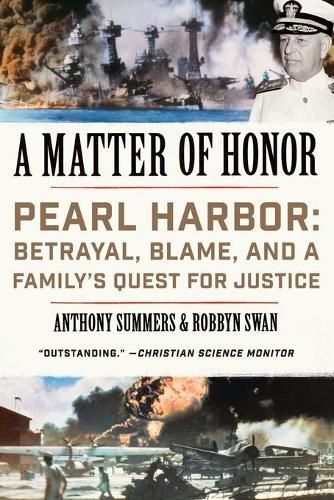 A MATTER OF HONOR

PEARL HARBOR: BETRAYAL, BLAME, AND A FAMILY'S QUEST FOR JUSTICE

ANTHONY SUMMERS & ROBBYN SWAN

"OUTSTANDING." —CHRISTIAN SCIENCE MONITOR